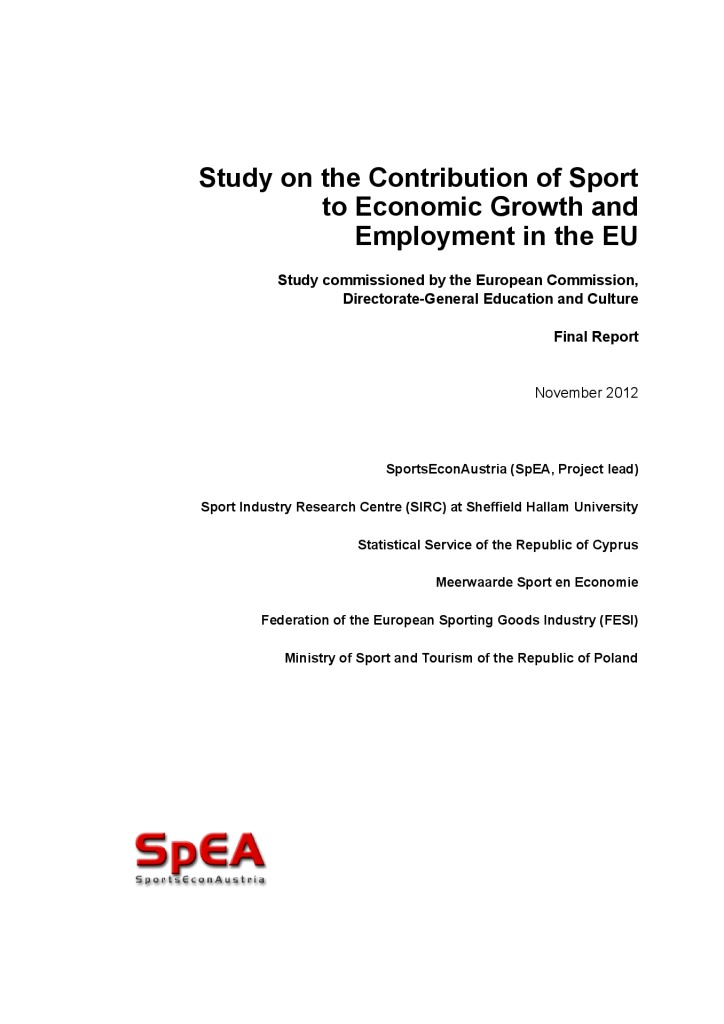 Study on the Contribution of Sport to Economic Growth and Employment in the EU

Study commissioned by the European Commission, Directorate-General Education and Culture

Final Report

November 2012

SportsEconAustria (SpEA, Project lead)

Sport Industry Research Centre (SIRC) at Sheffield Hallam University

Statistical Service of the Republic of Cyprus

Meerwaarde Sport en Economie

Federation of the European Sporting Goods Industry (FESI)

Ministry of Sport and Tourism of the Republic of Poland

SpEA
SportsEconAustria